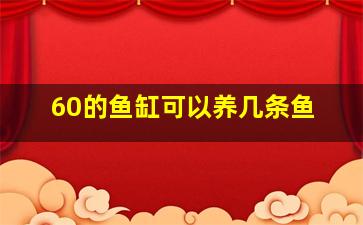 60的鱼缸可以养几条鱼